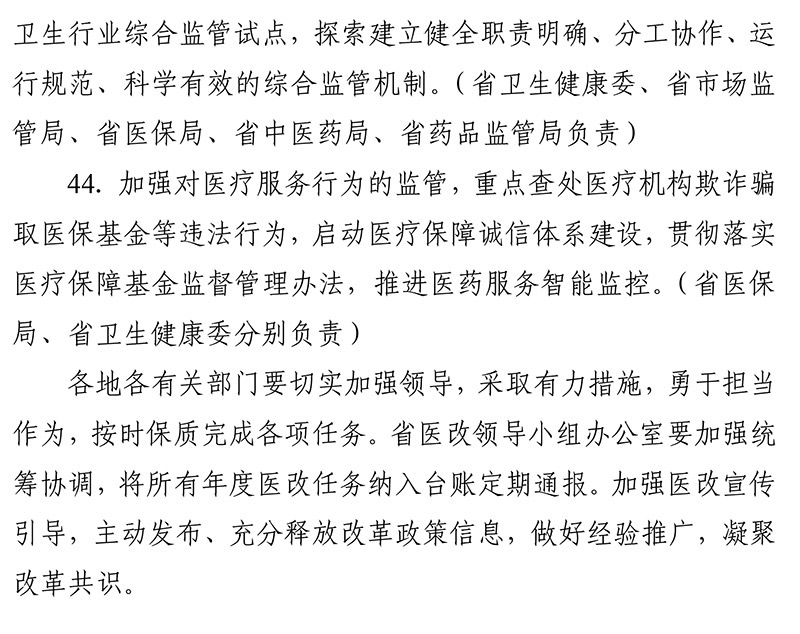 卫生行业综合监管试点，探索建立健全职责明确、分工协作、运行规范、科学有效的综合监管机制。（省卫生健康委、省市场监管局、省医保局、省中医药局、省药品监管局负责）

44. 加强对医疗服务行为的监管，重点查处医疗机构欺诈骗取医保基金等违法行为，启动医疗保障诚信体系建设，贯彻落实医疗保障基金监督管理办法，推进医药服务智能监控。（省医保局、省卫生健康委分别负责）

各地各有关部门要切实加强领导，采取有力措施，勇于担当作为，按时保质完成各项任务。省医改领导小组办公室要加强统筹协调，将所有年度医改任务纳入台账定期通报。加强医改宣传引导，主动发布、充分释放改革政策信息，做好经验推广，凝聚改革共识。